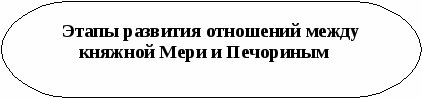 Этапы развития отношений между княжной Мери и Печориным